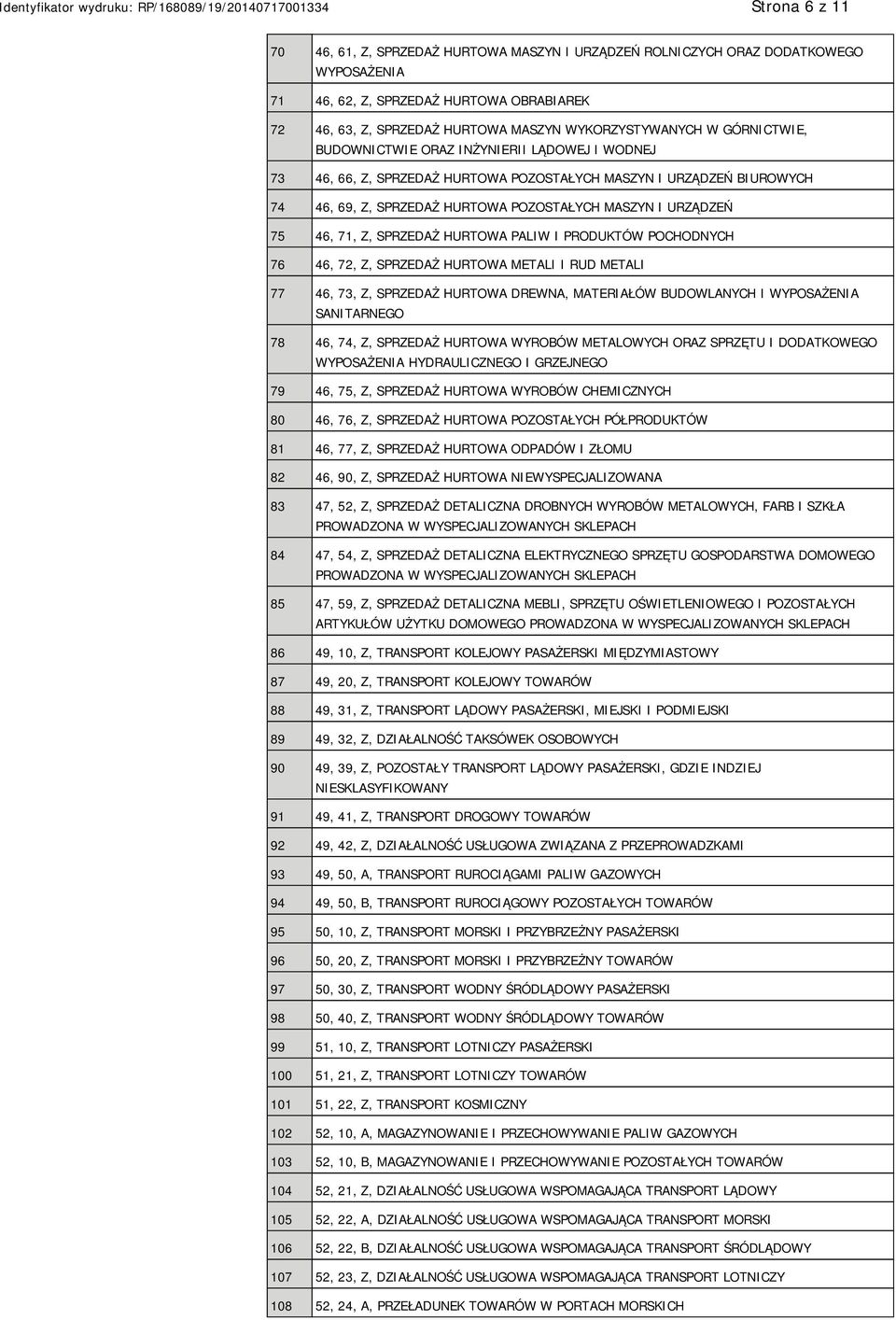 Identyfikator wydruku: RP/168089/19/20140717001334 Strona 6 z 11

| | |
|---|---|
| 70 | 46, 61, Z, SPRZEDAŻ HURTOWA MASZYN I URZĄDZEŃ ROLNICZYCH ORAZ DODATKOWEGO WYPOSAŻENIA |
| 71 | 46, 62, Z, SPRZEDAŻ HURTOWA OBRABIAREK |
| 72 | 46, 63, Z, SPRZEDAŻ HURTOWA MASZYN WYKORZYSTYWANYCH W GÓRNICTWIE, BUDOWNICTWIE ORAZ INŻYNIERII LĄDOWEJ I WODNEJ |
| 73 | 46, 66, Z, SPRZEDAŻ HURTOWA POZOSTAŁYCH MASZYN I URZĄDZEŃ BIUROWYCH |
| 74 | 46, 69, Z, SPRZEDAŻ HURTOWA POZOSTAŁYCH MASZYN I URZĄDZEŃ |
| 75 | 46, 71, Z, SPRZEDAŻ HURTOWA PALIW I PRODUKTÓW POCHODNYCH |
| 76 | 46, 72, Z, SPRZEDAŻ HURTOWA METALI I RUD METALI |
| 77 | 46, 73, Z, SPRZEDAŻ HURTOWA DREWNA, MATERIAŁÓW BUDOWLANYCH I WYPOSAŻENIA SANITARNEGO |
| 78 | 46, 74, Z, SPRZEDAŻ HURTOWA WYROBÓW METALOWYCH ORAZ SPRZĘTU I DODATKOWEGO WYPOSAŻENIA HYDRAULICZNEGO I GRZEJNEGO |
| 79 | 46, 75, Z, SPRZEDAŻ HURTOWA WYROBÓW CHEMICZNYCH |
| 80 | 46, 76, Z, SPRZEDAŻ HURTOWA POZOSTAŁYCH PÓŁPRODUKTÓW |
| 81 | 46, 77, Z, SPRZEDAŻ HURTOWA ODPADÓW I ZŁOMU |
| 82 | 46, 90, Z, SPRZEDAŻ HURTOWA NIEWYSPECJALIZOWANA |
| 83 | 47, 52, Z, SPRZEDAŻ DETALICZNA DROBNYCH WYROBÓW METALOWYCH, FARB I SZKŁA PROWADZONA W WYSPECJALIZOWANYCH SKLEPACH |
| 84 | 47, 54, Z, SPRZEDAŻ DETALICZNA ELEKTRYCZNEGO SPRZĘTU GOSPODARSTWA DOMOWEGO PROWADZONA W WYSPECJALIZOWANYCH SKLEPACH |
| 85 | 47, 59, Z, SPRZEDAŻ DETALICZNA MEBLI, SPRZĘTU OŚWIETLENIOWEGO I POZOSTAŁYCH ARTYKUŁÓW UŻYTKU DOMOWEGO PROWADZONA W WYSPECJALIZOWANYCH SKLEPACH |
| 86 | 49, 10, Z, TRANSPORT KOLEJOWY PASAŻERSKI MIĘDZYMIASTOWY |
| 87 | 49, 20, Z, TRANSPORT KOLEJOWY TOWARÓW |
| 88 | 49, 31, Z, TRANSPORT LĄDOWY PASAŻERSKI, MIEJSKI I PODMIEJSKI |
| 89 | 49, 32, Z, DZIAŁALNOŚĆ TAKSÓWEK OSOBOWYCH |
| 90 | 49, 39, Z, POZOSTAŁY TRANSPORT LĄDOWY PASAŻERSKI, GDZIE INDZIEJ NIESKLASYFIKOWANY |
| 91 | 49, 41, Z, TRANSPORT DROGOWY TOWARÓW |
| 92 | 49, 42, Z, DZIAŁALNOŚĆ USŁUGOWA ZWIĄZANA Z PRZEPROWADZKAMI |
| 93 | 49, 50, A, TRANSPORT RUROCIĄGAMI PALIW GAZOWYCH |
| 94 | 49, 50, B, TRANSPORT RUROCIĄGOWY POZOSTAŁYCH TOWARÓW |
| 95 | 50, 10, Z, TRANSPORT MORSKI I PRZYBRZEŻNY PASAŻERSKI |
| 96 | 50, 20, Z, TRANSPORT MORSKI I PRZYBRZEŻNY TOWARÓW |
| 97 | 50, 30, Z, TRANSPORT WODNY ŚRÓDLĄDOWY PASAŻERSKI |
| 98 | 50, 40, Z, TRANSPORT WODNY ŚRÓDLĄDOWY TOWARÓW |
| 99 | 51, 10, Z, TRANSPORT LOTNICZY PASAŻERSKI |
| 100 | 51, 21, Z, TRANSPORT LOTNICZY TOWARÓW |
| 101 | 51, 22, Z, TRANSPORT KOSMICZNY |
| 102 | 52, 10, A, MAGAZYNOWANIE I PRZECHOWYWANIE PALIW GAZOWYCH |
| 103 | 52, 10, B, MAGAZYNOWANIE I PRZECHOWYWANIE POZOSTAŁYCH TOWARÓW |
| 104 | 52, 21, Z, DZIAŁALNOŚĆ USŁUGOWA WSPOMAGAJĄCA TRANSPORT LĄDOWY |
| 105 | 52, 22, A, DZIAŁALNOŚĆ USŁUGOWA WSPOMAGAJĄCA TRANSPORT MORSKI |
| 106 | 52, 22, B, DZIAŁALNOŚĆ USŁUGOWA WSPOMAGAJĄCA TRANSPORT ŚRÓDLĄDOWY |
| 107 | 52, 23, Z, DZIAŁALNOŚĆ USŁUGOWA WSPOMAGAJĄCA TRANSPORT LOTNICZY |
| 108 | 52, 24, A, PRZEŁADUNEK TOWARÓW W PORTACH MORSKICH |